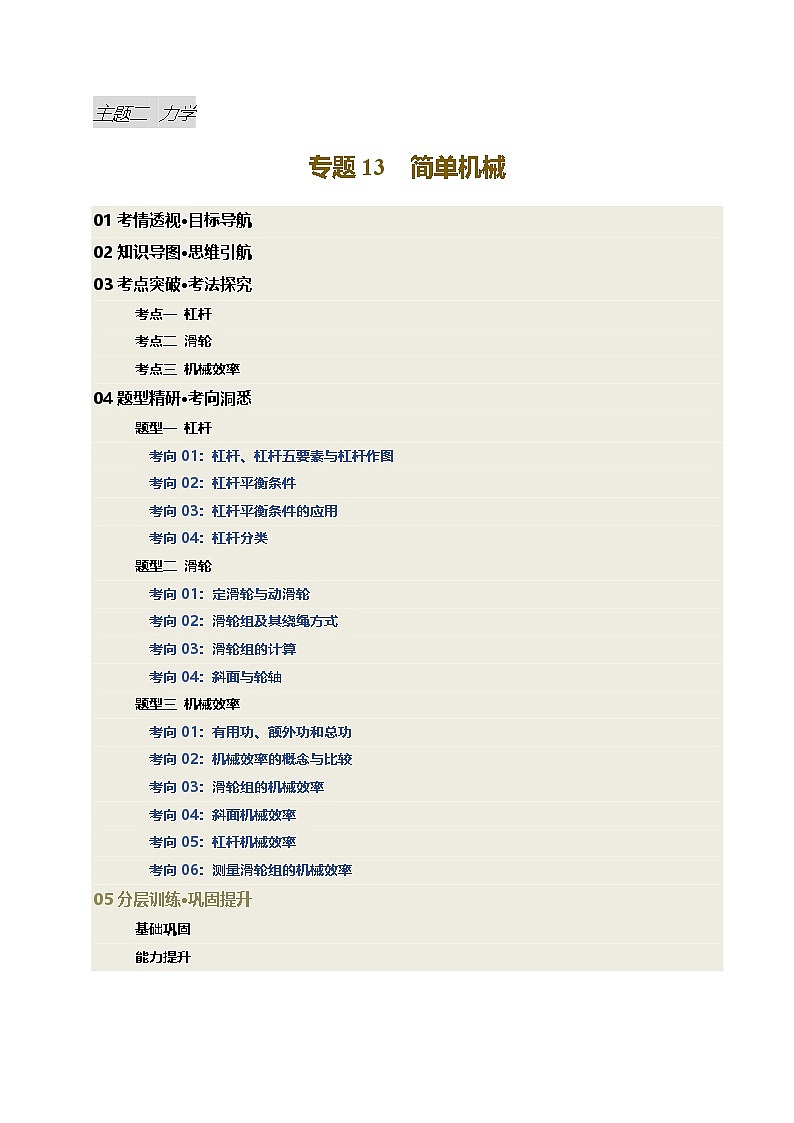 主题二 力学

专题13 简单机械

01考情透视•目标导航
02知识导图•思维引航
03考点突破•考法探究
考点一 杠杆
考点二 滑轮
考点三 机械效率
04题型精研•考向洞悉
题型一 杠杆
考向01：杠杆、杠杆五要素与杠杆作图
考向02：杠杆平衡条件
考向03：杠杆平衡条件的应用
考向04：杠杆分类
题型二 滑轮
考向01：定滑轮与动滑轮
考向02：滑轮组及其绕绳方式
考向03：滑轮组的计算
考向04：斜面与轮轴
题型三 机械效率
考向01：有用功、额外功和总功
考向02：机械效率的概念与比较
考向03：滑轮组的机械效率
考向04：斜面机械效率
考向05：杠杆机械效率
考向06：测量滑轮组的机械效率
05分层训练•巩固提升
基础巩固
能力提升